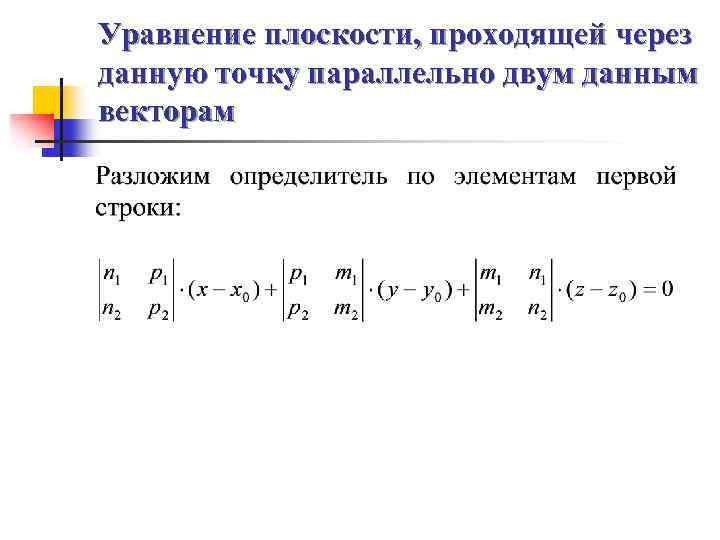 Уравнение плоскости, проходящей через данную точку параллельно двум данным векторам

Разложим определитель по элементам первой строки:

$\begin{vmatrix} n_1 & p_1 \\ n_2 & p_2 \end{vmatrix} \cdot (x - x_0) + \begin{vmatrix} p_1 & m_1 \\ p_2 & m_2 \end{vmatrix} \cdot (y - y_0) + \begin{vmatrix} m_1 & n_1 \\ m_2 & n_2 \end{vmatrix} \cdot (z - z_0) = 0$